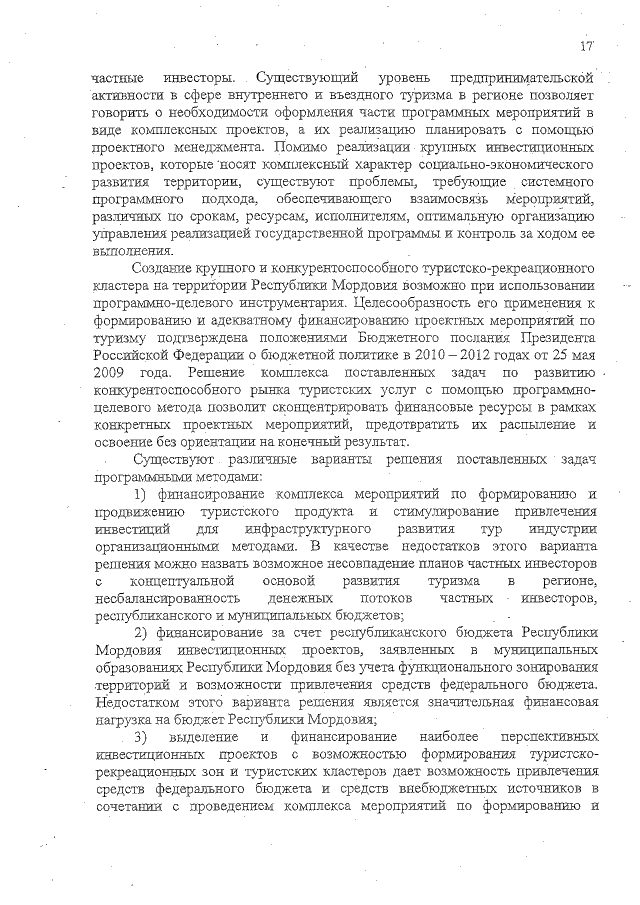 17

частные инвесторы. Существующий уровень предпринимательской активности в сфере внутреннего и въездного туризма в регионе позволяет говорить о необходимости оформления части программных мероприятий в виде комплексных проектов, а их реализацию планировать с помощью проектного менеджмента. Помимо реализации крупных инвестиционных проектов, которые носят комплексный характер социально-экономического развития территории, существуют проблемы, требующие системного программного подхода, обеспечивающего взаимосвязь мероприятий, различных по срокам, ресурсам, исполнителям, оптимальную организацию управления реализацией государственной программы и контроль за ходом ее выполнения.

Создание крупного и конкурентоспособного туристско-рекреационного кластера на территории Республики Мордовия возможно при использовании программно-целевого инструментария. Целесообразность его применения к формированию и адекватному финансированию проектных мероприятий по туризму подтверждена положениями Бюджетного послания Президента Российской Федерации о бюджетной политике в 2010 – 2012 годах от 25 мая 2009 года. Решение комплекса поставленных задач по развитию конкурентоспособного рынка туристских услуг с помощью программно-целевого метода позволит сконцентрировать финансовые ресурсы в рамках конкретных проектных мероприятий, предотвратить их распыление и освоение без ориентации на конечный результат.

Существуют различные варианты решения поставленных задач программными методами:

1) финансирование комплекса мероприятий по формированию и продвижению туристского продукта и стимулирование привлечения инвестиций для инфраструктурного развития тур индустрии организационными методами. В качестве недостатков этого варианта решения можно назвать возможное несовпадение планов частных инвесторов с концептуальной основой развития туризма в регионе, несбалансированность денежных потоков частных инвесторов, республиканского и муниципальных бюджетов;

2) финансирование за счет республиканского бюджета Республики Мордовия инвестиционных проектов, заявленных в муниципальных образованиях Республики Мордовия без учета функционального зонирования территорий и возможности привлечения средств федерального бюджета. Недостатком этого варианта решения является значительная финансовая нагрузка на бюджет Республики Мордовия;

3) выделение и финансирование наиболее перспективных инвестиционных проектов с возможностью формирования туристско-рекреационных зон и туристских кластеров дает возможность привлечения средств федерального бюджета и средств внебюджетных источников в сочетании с проведением комплекса мероприятий по формированию и